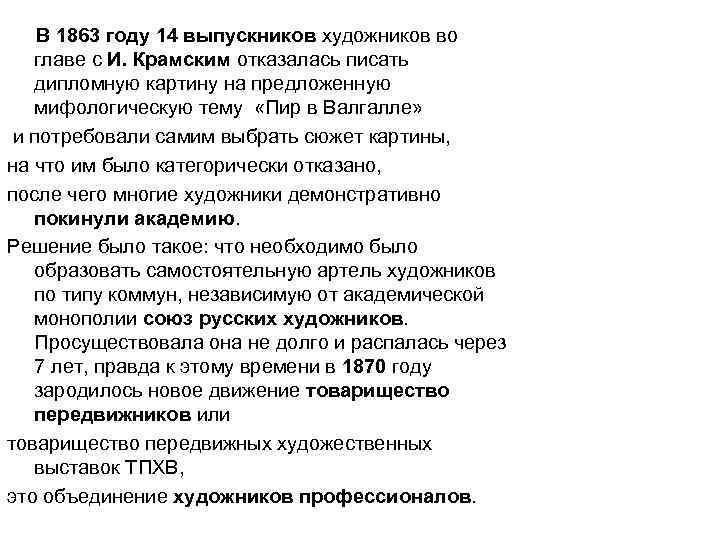 В 1863 году 14 выпускников художников во главе с И. Крамским отказалась писать дипломную картину на предложенную мифологическую тему «Пир в Валгалле»

и потребовали самим выбрать сюжет картины,

на что им было категорически отказано,

после чего многие художники демонстративно покинули академию.

Решение было такое: что необходимо было образовать самостоятельную артель художников по типу коммун, независимую от академической монополии союз русских художников. Просуществовала она не долго и распалась через 7 лет, правда к этому времени в 1870 году зародилось новое движение товарищество передвижников или

товарищество передвижных художественных выставок ТПХВ,

это объединение художников профессионалов.